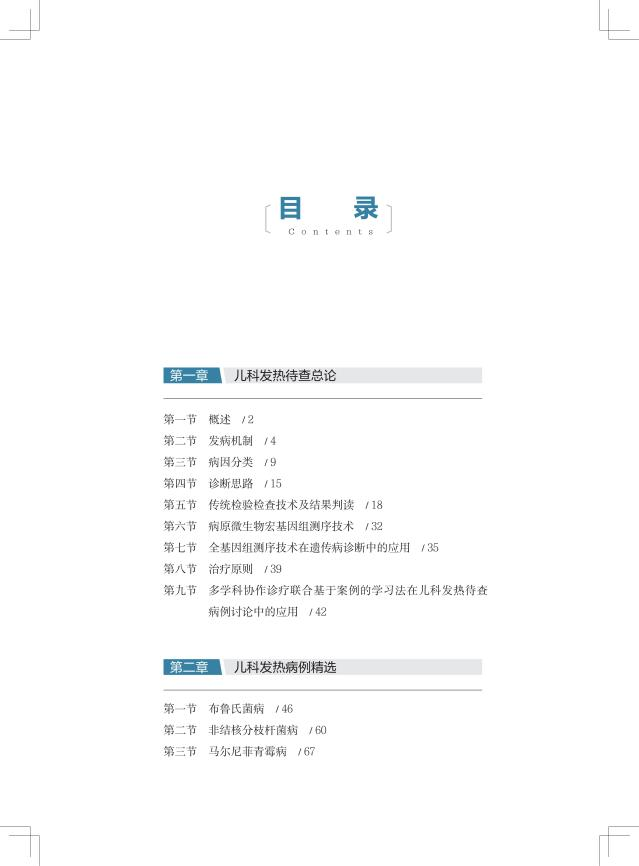 目　录
Contents

第一章　儿科发热待查总论

第一节　概述　/ 2
第二节　发病机制　/ 4
第三节　病因分类　/ 9
第四节　诊断思路　/ 15
第五节　传统检验检查技术及结果判读　/ 18
第六节　病原微生物宏基因组测序技术　/ 32
第七节　全基因组测序技术在遗传病诊断中的应用　/ 35
第八节　治疗原则　/ 39
第九节　多学科协作诊疗联合基于案例的学习法在儿科发热待查病例讨论中的应用　/ 42

第二章　儿科发热病例精选

第一节　布鲁氏菌病　/ 46
第二节　非结核分枝杆菌病　/ 60
第三节　马尔尼菲青霉病　/ 67